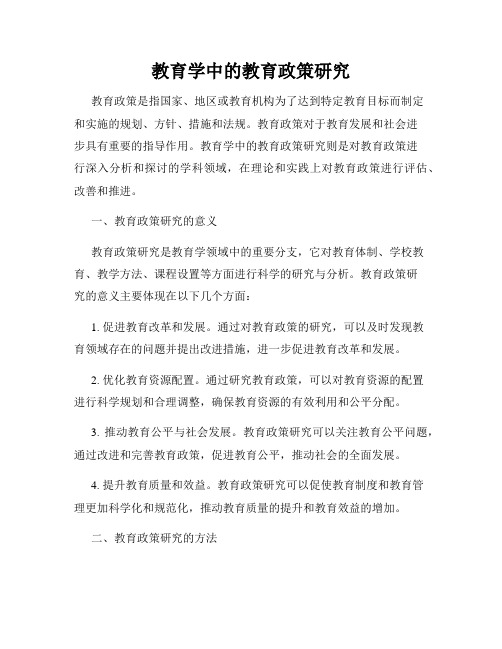 教育学中的教育政策研究

教育政策是指国家、地区或教育机构为了达到特定教育目标而制定和实施的规划、方针、措施和法规。教育政策对于教育发展和社会进步具有重要的指导作用。教育学中的教育政策研究则是对教育政策进行深入分析和探讨的学科领域，在理论和实践上对教育政策进行评估、改善和推进。

一、教育政策研究的意义

教育政策研究是教育学领域中的重要分支，它对教育体制、学校教育、教学方法、课程设置等方面进行科学的研究与分析。教育政策研究的意义主要体现在以下几个方面：

1. 促进教育改革和发展。通过对教育政策的研究，可以及时发现教育领域存在的问题并提出改进措施，进一步促进教育改革和发展。

2. 优化教育资源配置。通过研究教育政策，可以对教育资源的配置进行科学规划和合理调整，确保教育资源的有效利用和公平分配。

3. 推动教育公平与社会发展。教育政策研究可以关注教育公平问题，通过改进和完善教育政策，促进教育公平，推动社会的全面发展。

4. 提升教育质量和效益。教育政策研究可以促使教育制度和教育管理更加科学化和规范化，推动教育质量的提升和教育效益的增加。

二、教育政策研究的方法